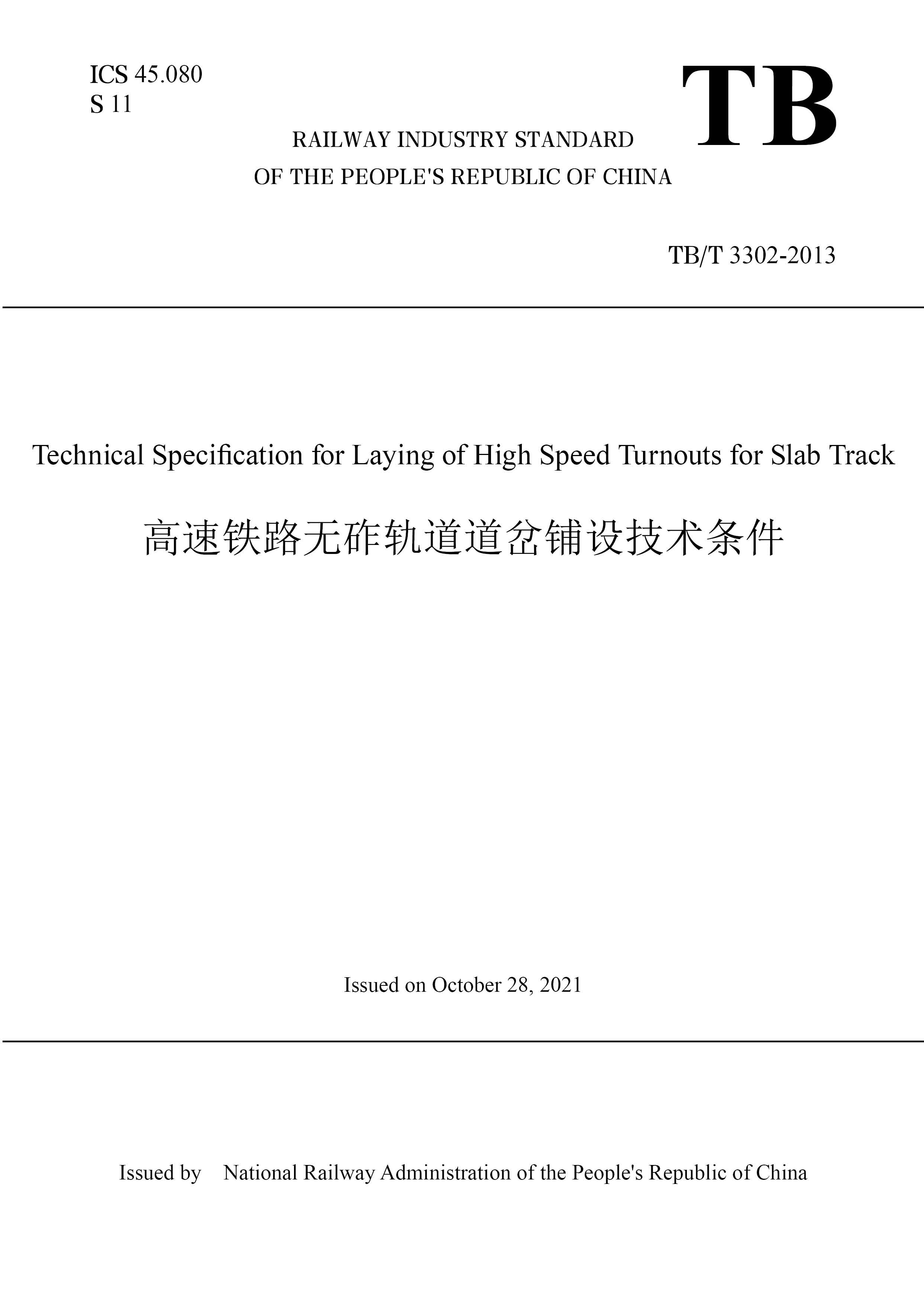 ICS 45.080
S 11

TB

RAILWAY INDUSTRY STANDARD
OF THE PEOPLE'S REPUBLIC OF CHINA

TB/T 3302-2013

Technical Specification for Laying of High Speed Turnouts for Slab Track

高速铁路无砟轨道道岔铺设技术条件

Issued on October 28, 2021

Issued by National Railway Administration of the People's Republic of China